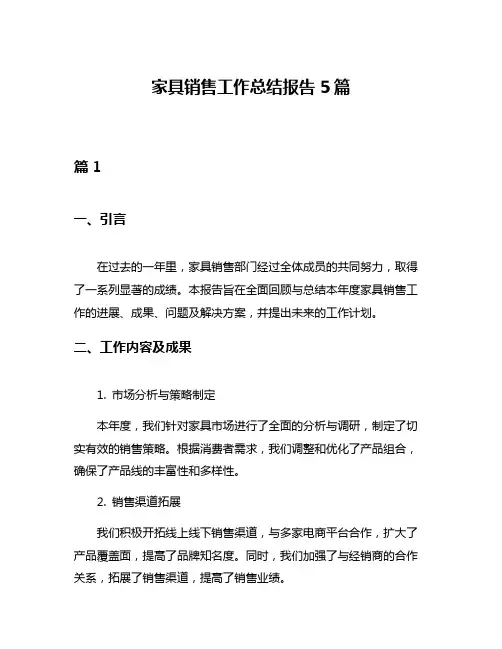 家具销售工作总结报告 5 篇

篇 1

一、引言

在过去的一年里，家具销售部门经过全体成员的共同努力，取得了一系列显著的成绩。本报告旨在全面回顾与总结本年度家具销售工作的进展、成果、问题及解决方案，并提出未来的工作计划。

二、工作内容及成果

1. 市场分析与策略制定

本年度，我们针对家具市场进行了全面的分析与调研，制定了切实有效的销售策略。根据消费者需求，我们调整和优化了产品组合，确保了产品线的丰富性和多样性。

2. 销售渠道拓展

我们积极开拓线上线下销售渠道，与多家电商平台合作，扩大了产品覆盖面，提高了品牌知名度。同时，我们加强了与经销商的合作关系，拓展了销售渠道，提高了销售业绩。